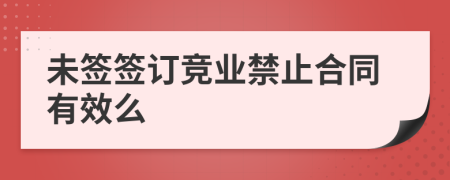 未签签订竞业禁止合同有效么